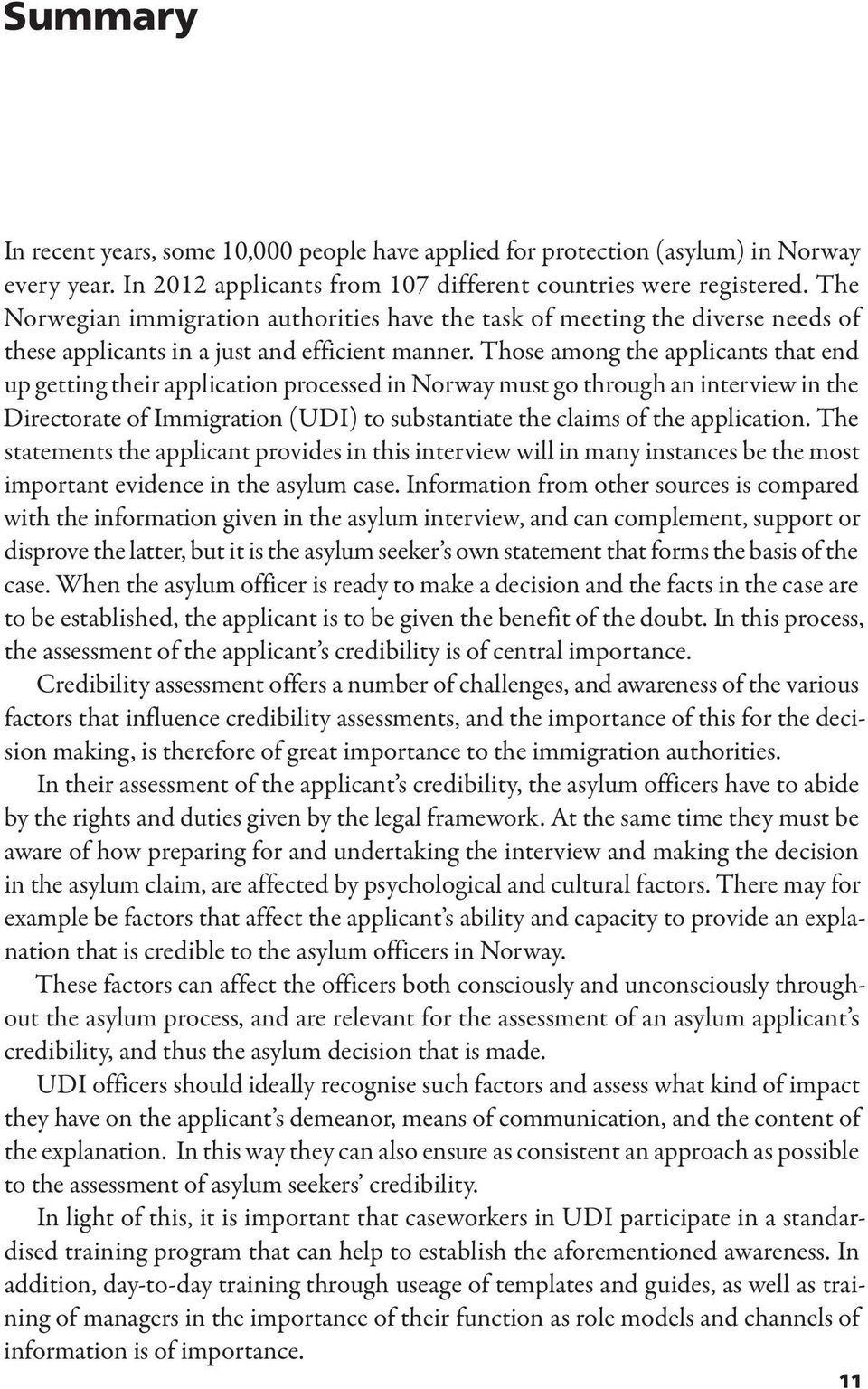 Summary

In recent years, some 10,000 people have applied for protection (asylum) in Norway every year. In 2012 applicants from 107 different countries were registered. The Norwegian immigration authorities have the task of meeting the diverse needs of these applicants in a just and efficient manner. Those among the applicants that end up getting their application processed in Norway must go through an interview in the Directorate of Immigration (UDI) to substantiate the claims of the application. The statements the applicant provides in this interview will in many instances be the most important evidence in the asylum case. Information from other sources is compared with the information given in the asylum interview, and can complement, support or disprove the latter, but it is the asylum seeker's own statement that forms the basis of the case. When the asylum officer is ready to make a decision and the facts in the case are to be established, the applicant is to be given the benefit of the doubt. In this process, the assessment of the applicant's credibility is of central importance.

Credibility assessment offers a number of challenges, and awareness of the various factors that influence credibility assessments, and the importance of this for the decision making, is therefore of great importance to the immigration authorities.

In their assessment of the applicant's credibility, the asylum officers have to abide by the rights and duties given by the legal framework. At the same time they must be aware of how preparing for and undertaking the interview and making the decision in the asylum claim, are affected by psychological and cultural factors. There may for example be factors that affect the applicant's ability and capacity to provide an explanation that is credible to the asylum officers in Norway.

These factors can affect the officers both consciously and unconsciously throughout the asylum process, and are relevant for the assessment of an asylum applicant's credibility, and thus the asylum decision that is made.

UDI officers should ideally recognise such factors and assess what kind of impact they have on the applicant's demeanor, means of communication, and the content of the explanation. In this way they can also ensure as consistent an approach as possible to the assessment of asylum seekers' credibility.

In light of this, it is important that caseworkers in UDI participate in a standardised training program that can help to establish the aforementioned awareness. In addition, day-to-day training through useage of templates and guides, as well as training of managers in the importance of their function as role models and channels of information is of importance.

11